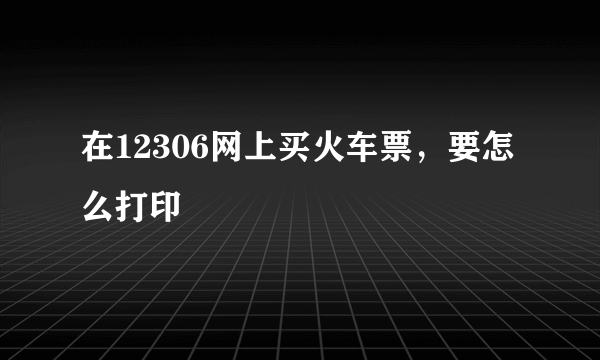 在12306网上买火车票，要怎么打印